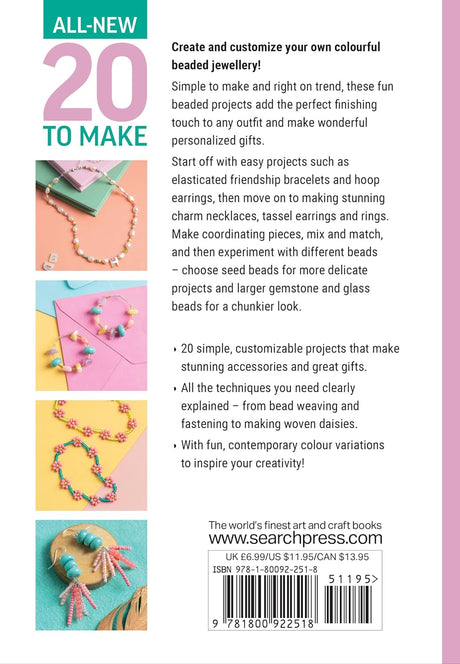 ALL-NEW
20
TO MAKE

Create and customize your own colourful beaded jewellery!

Simple to make and right on trend, these fun beaded projects add the perfect finishing touch to any outfit and make wonderful personalized gifts.

Start off with easy projects such as elasticated friendship bracelets and hoop earrings, then move on to making stunning charm necklaces, tassel earrings and rings. Make coordinating pieces, mix and match, and then experiment with different beads – choose seed beads for more delicate projects and larger gemstone and glass beads for a chunkier look.

• 20 simple, customizable projects that make stunning accessories and great gifts.
• All the techniques you need clearly explained – from bead weaving and fastening to making woven daisies.
• With fun, contemporary colour variations to inspire your creativity!

The world's finest art and craft books
www.searchpress.com

UK £6.99/US $11.95/CAN $13.95
ISBN 978-1-80092-251-8
51195>
9 781800 922518